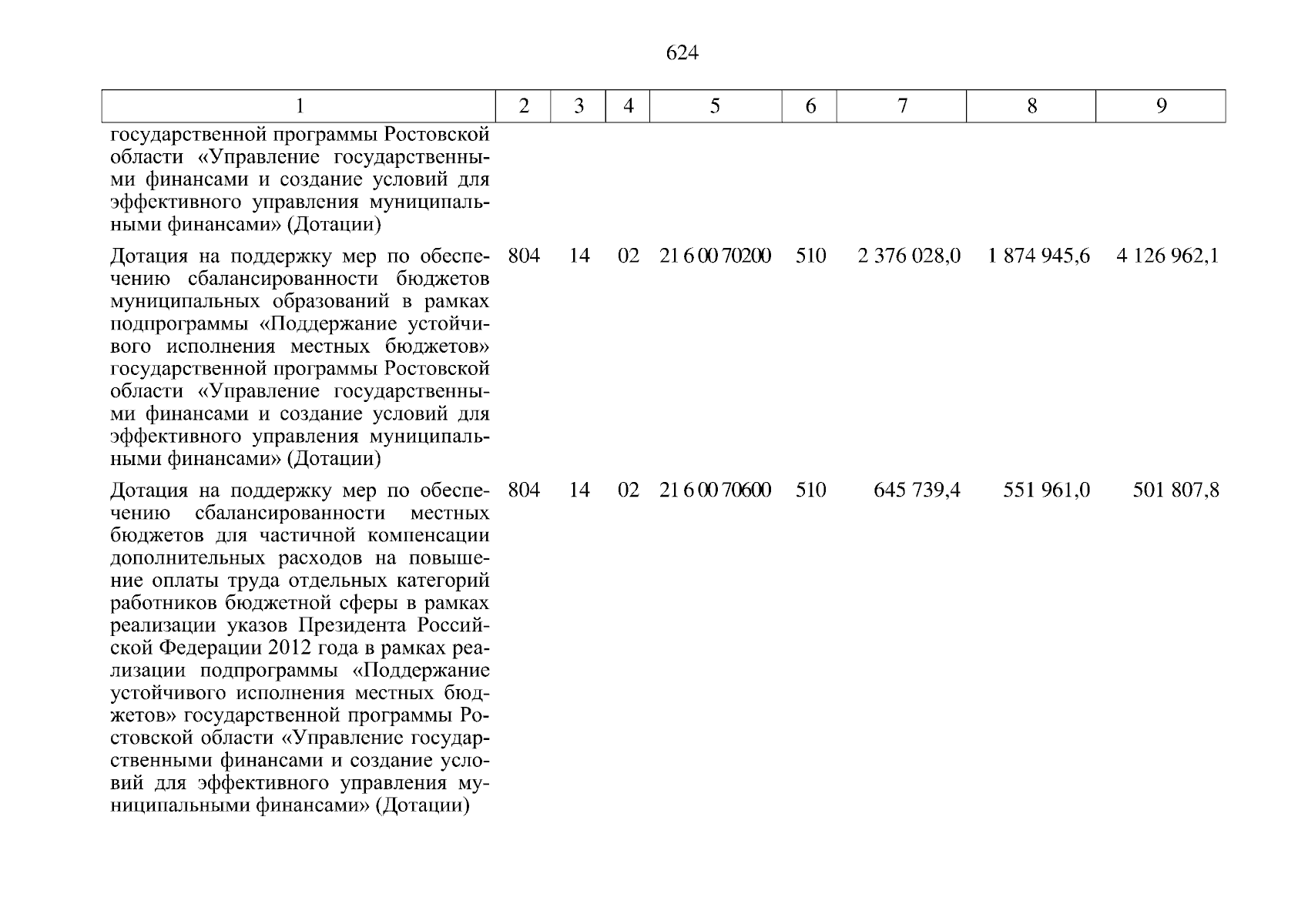 624

| 1 | 2 | 3 | 4 | 5 | 6 | 7 | 8 | 9 |
|---|---|---|---|---|---|---|---|---|
| государственной программы Ростовской области «Управление государственными финансами и создание условий для эффективного управления муниципальными финансами» (Дотации) | | | | | | | | |
| Дотация на поддержку мер по обеспечению сбалансированности бюджетов муниципальных образований в рамках подпрограммы «Поддержание устойчивого исполнения местных бюджетов» государственной программы Ростовской области «Управление государственными финансами и создание условий для эффективного управления муниципальными финансами» (Дотации) | 804 | 14 | 02 | 21 6 00 70200 | 510 | 2 376 028,0 | 1 874 945,6 | 4 126 962,1 |
| Дотация на поддержку мер по обеспечению сбалансированности местных бюджетов для частичной компенсации дополнительных расходов на повышение оплаты труда отдельных категорий работников бюджетной сферы в рамках реализации указов Президента Российской Федерации 2012 года в рамках реализации подпрограммы «Поддержание устойчивого исполнения местных бюджетов» государственной программы Ростовской области «Управление государственными финансами и создание условий для эффективного управления муниципальными финансами» (Дотации) | 804 | 14 | 02 | 21 6 00 70600 | 510 | 645 739,4 | 551 961,0 | 501 807,8 |